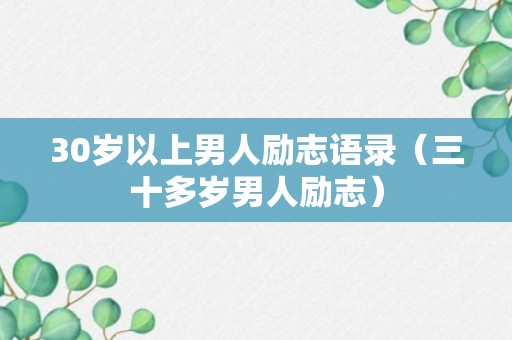 30岁以上男人励志语录（三十多岁男人励志）